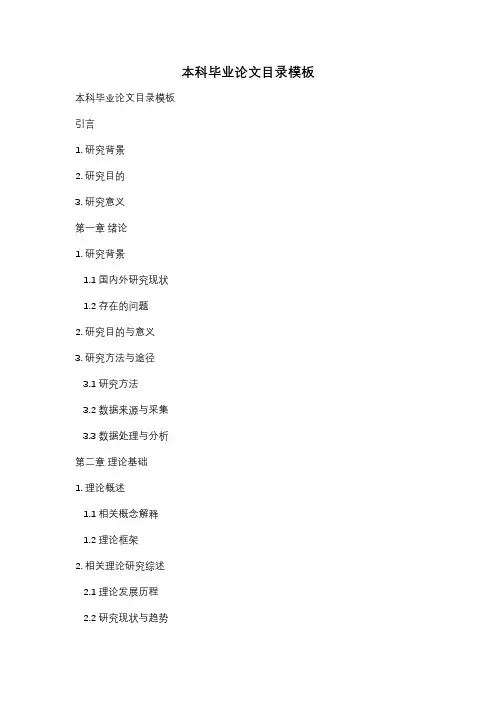 本科毕业论文目录模板

本科毕业论文目录模板

引言

1. 研究背景

2. 研究目的

3. 研究意义

第一章 绪论

1. 研究背景

1.1 国内外研究现状

1.2 存在的问题

2. 研究目的与意义

3. 研究方法与途径

3.1 研究方法

3.2 数据来源与采集

3.3 数据处理与分析

第二章 理论基础

1. 理论概述

1.1 相关概念解释

1.2 理论框架

2. 相关理论研究综述

2.1 理论发展历程

2.2 研究现状与趋势